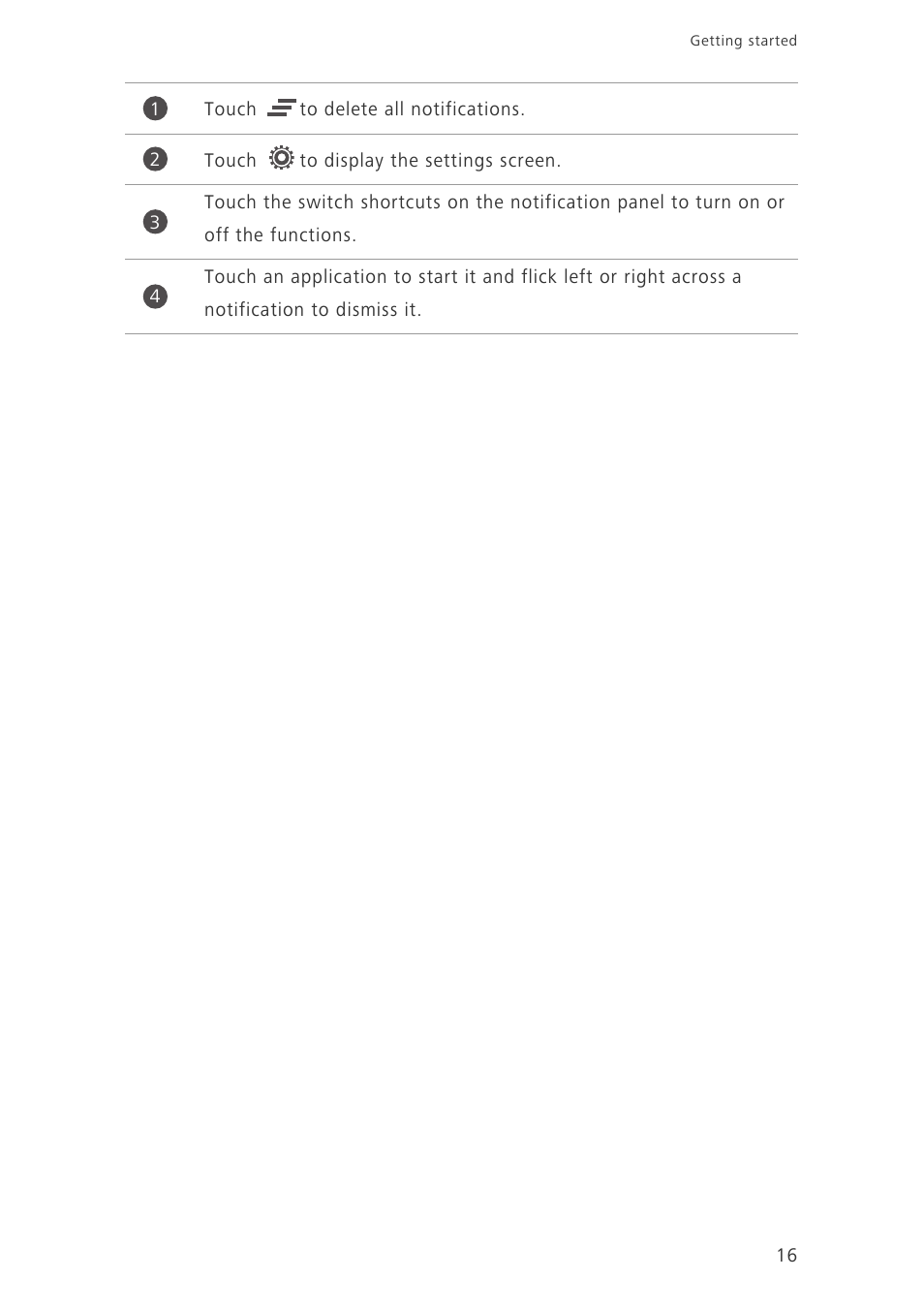 Getting started

| | |
|---|---|
| 1 | Touch to delete all notifications. |
| 2 | Touch to display the settings screen. |
| 3 | Touch the switch shortcuts on the notification panel to turn on or off the functions. |
| 4 | Touch an application to start it and flick left or right across a notification to dismiss it. |

16